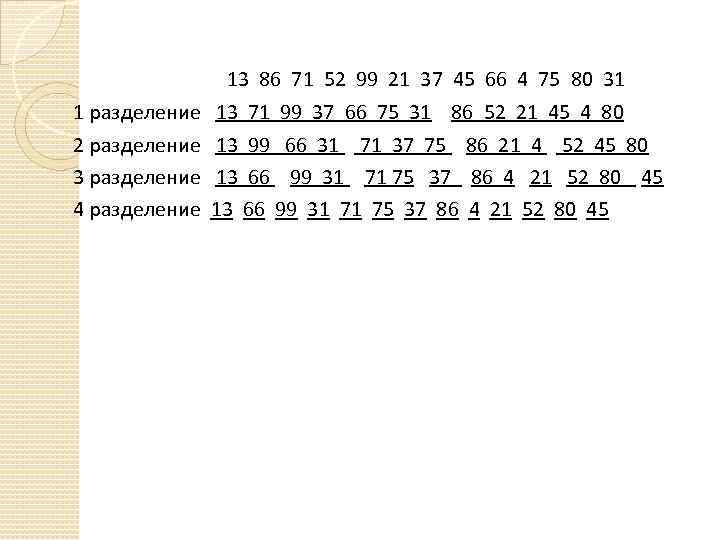 13 86 71 52 99 21 37 45 66 4 75 80 31
1 разделение 13 71 99 37 66 75 31 86 52 21 45 4 80
2 разделение 13 99 66 31 71 37 75 86 21 4 52 45 80
3 разделение 13 66 99 31 71 75 37 86 4 21 52 80 45
4 разделение 13 66 99 31 71 75 37 86 4 21 52 80 45